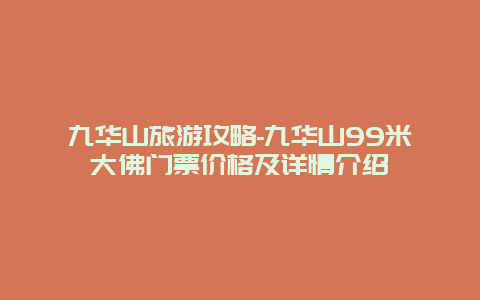 九华山旅游攻略-九华山99米大佛门票价格及详情介绍